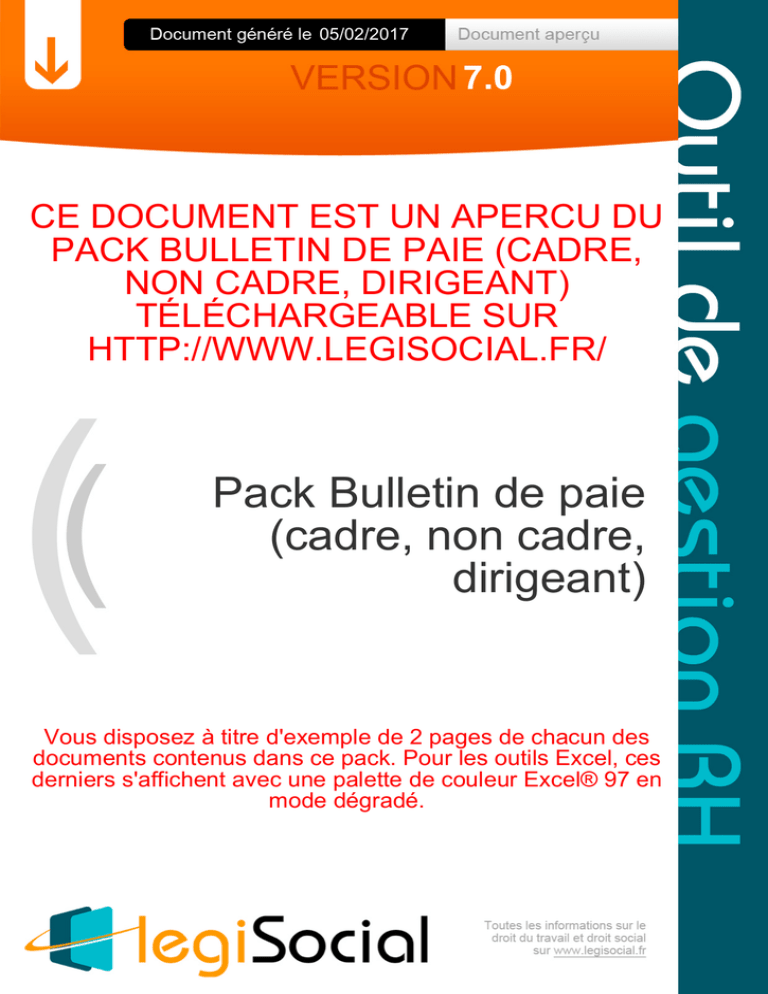 Document généré le 05/02/2017

Document aperçu

VERSION 7.0

Outil de gestion RH

CE DOCUMENT EST UN APERCU DU PACK BULLETIN DE PAIE (CADRE, NON CADRE, DIRIGEANT) TÉLÉCHARGEABLE SUR HTTP://WWW.LEGISOCIAL.FR/

Pack Bulletin de paie (cadre, non cadre, dirigeant)

Vous disposez à titre d'exemple de 2 pages de chacun des documents contenus dans ce pack. Pour les outils Excel, ces derniers s'affichent avec une palette de couleur Excel® 97 en mode dégradé.

legiSocial

Toutes les informations sur le droit du travail et droit social sur www.legisocial.fr